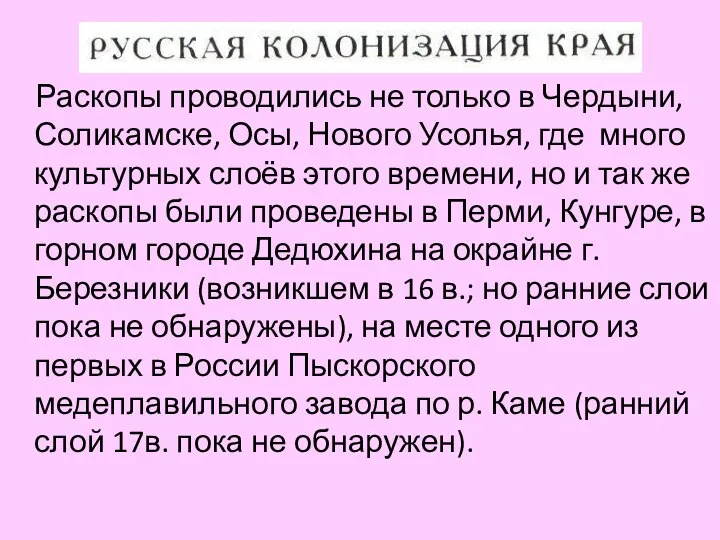 РУССКАЯ КОЛОНИЗАЦИЯ КРАЯ

Раскопы проводились не только в Чердыни, Соликамске, Осы, Нового Усолья, где много культурных слоёв этого времени, но и так же раскопы были проведены в Перми, Кунгуре, в горном городе Дедюхина на окрайне г. Березники (возникшем в 16 в.; но ранние слои пока не обнаружены), на месте одного из первых в России Пыскорского медеплавильного завода по р. Каме (ранний слой 17в. пока не обнаружен).